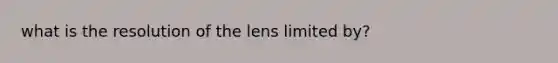 what is the resolution of the lens limited by?